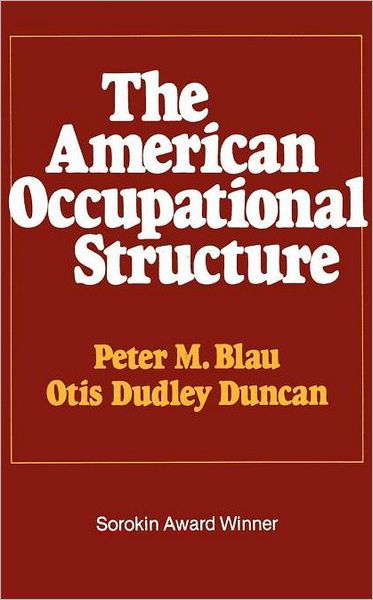 The American Occupational Structure

Peter M. Blau
Otis Dudley Duncan

Sorokin Award Winner